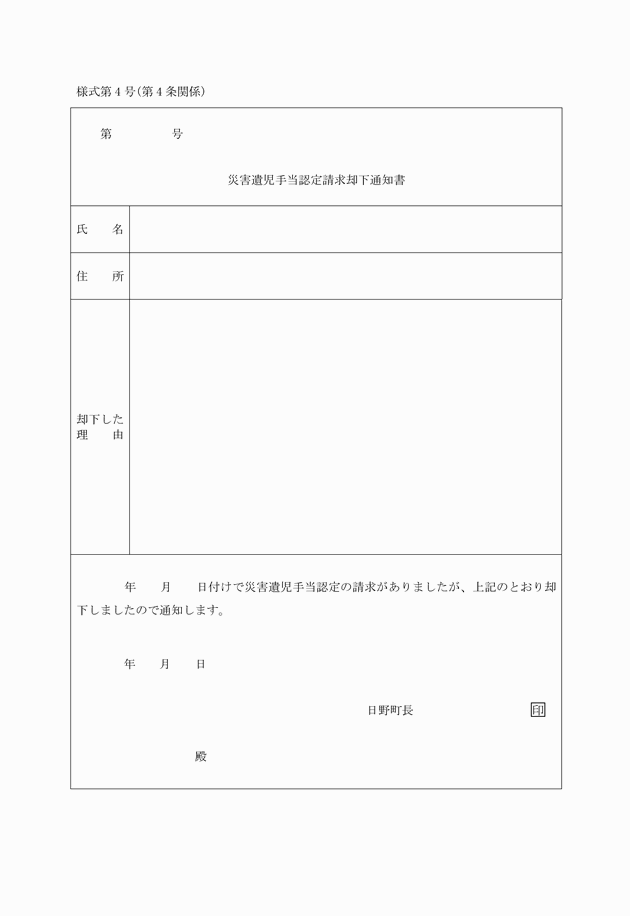 様式第４号（第４条関係）

第　　　　号

災害遺児手当認定請求却下通知書

| 氏　名 | |
|---|---|
| 住　所 | |
| 却下した理　由 | |

年　　月　　日付けで災害遺児手当認定の請求がありましたが、上記のとおり却下しましたので通知します。

年　　月　　日

日野町長　　　　　　印

殿